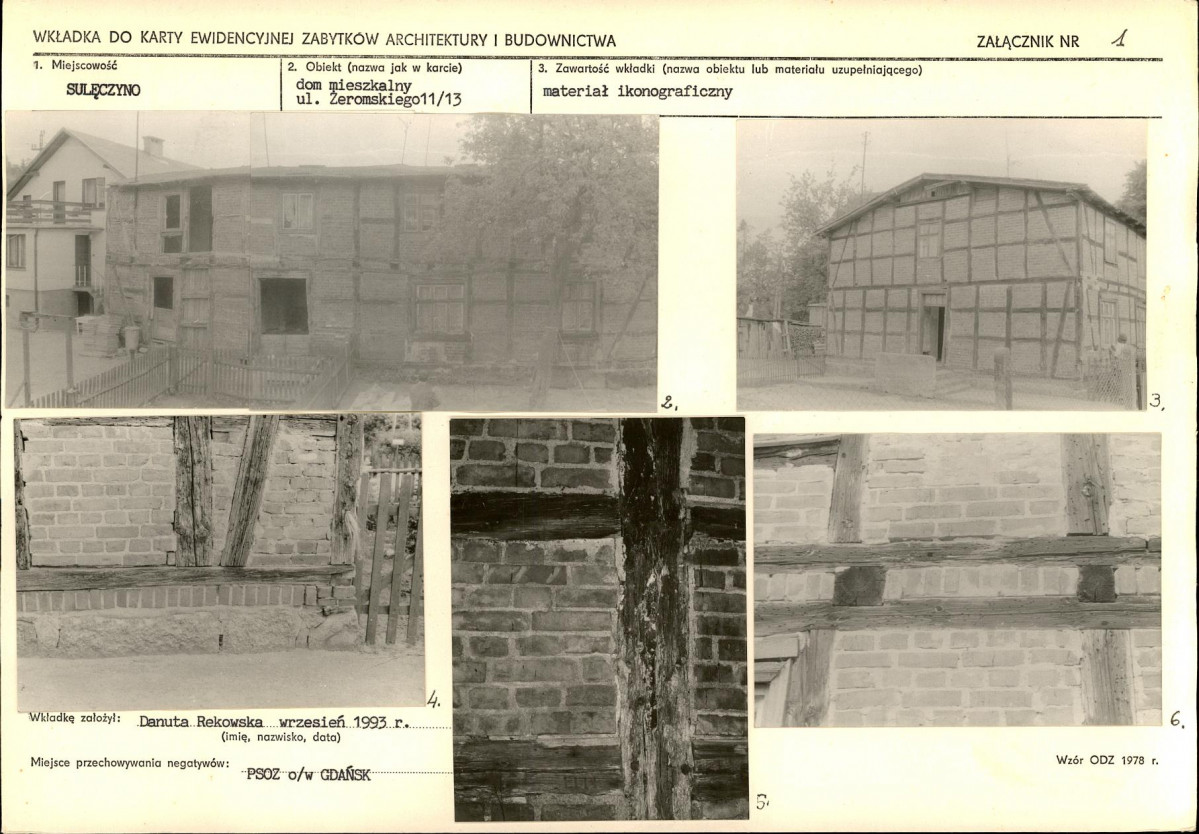 WKŁADKA DO KARTY EWIDENCYJNEJ ZABYTKÓW ARCHITEKTURY I BUDOWNICTWA

ZAŁĄCZNIK NR 1

1. Miejscowość
SULĘCZYNO

2. Obiekt (nazwa jak w karcie)
dom mieszkalny
ul. Żeromskiego11/13

3. Zawartość wkładki (nazwa obiektu lub materiału uzupełniającego)
materiał ikonograficzny

2.

3.

4.

5.

6.

Wkładkę założył: Danuta Rekowska wrzesień 1993 r.
(imię, nazwisko, data)

Miejsce przechowywania negatywów: PSOZ o/w GDAŃSK

Wzór ODZ 1978 r.